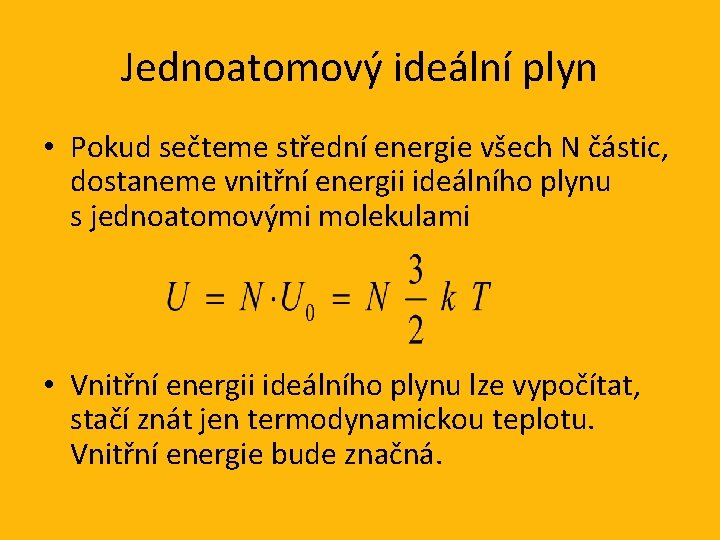 Jednoatomový ideální plyn

• Pokud sečteme střední energie všech N částic, dostaneme vnitřní energii ideálního plynu s jednoatomovými molekulami

$U = N \cdot U_0 = N \frac{3}{2} k T$

• Vnitřní energii ideálního plynu lze vypočítat, stačí znát jen termodynamickou teplotu. Vnitřní energie bude značná.